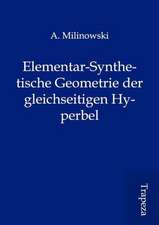 A. Milinowski

Elementar-Synthetische Geometrie der gleichseitigen Hyperbel

Trapeza